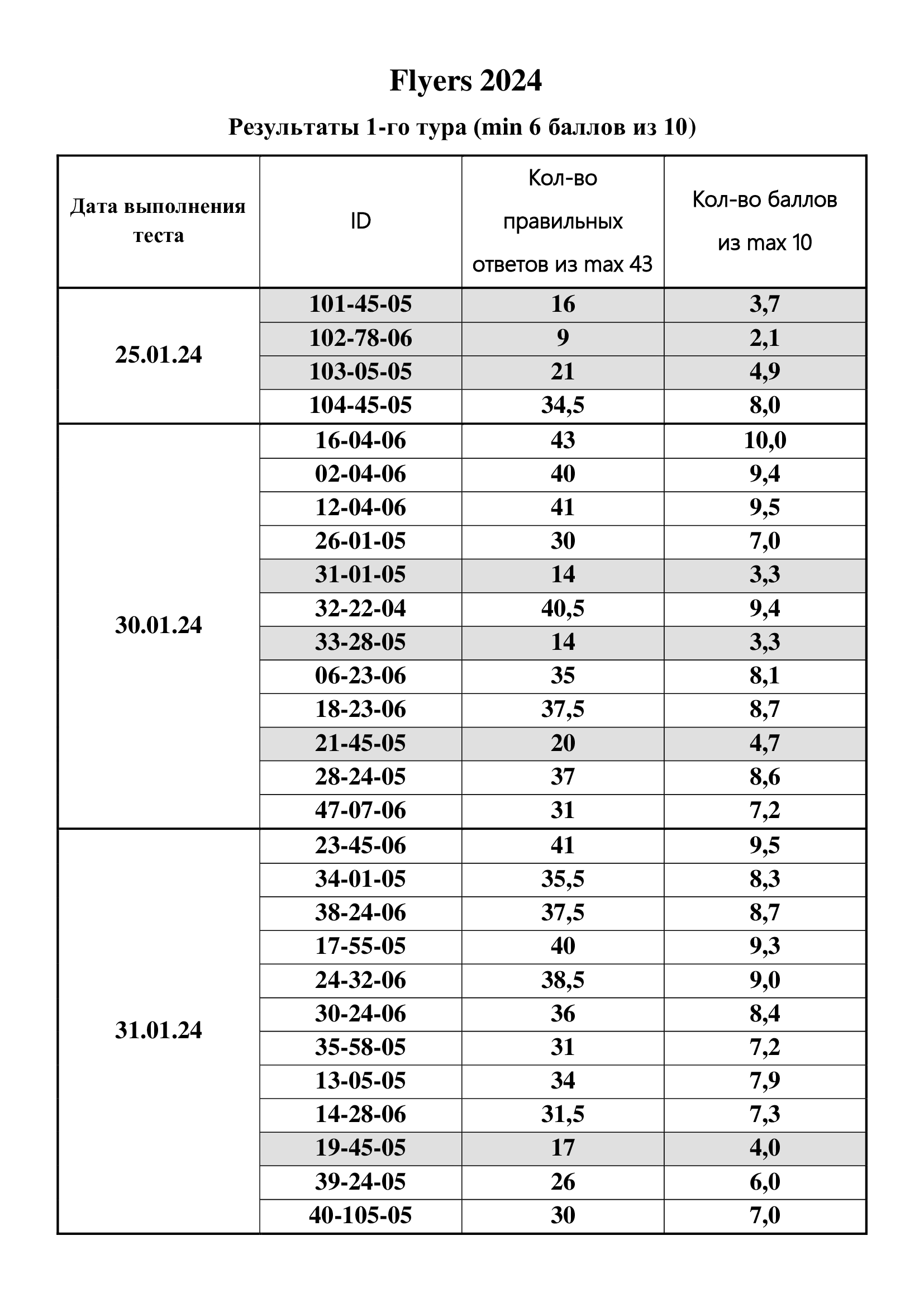 Flyers 2024

Результаты 1-го тура (min 6 баллов из 10)

| Дата выполнения теста | ID | Кол-во правильных ответов из max 43 | Кол-во баллов из max 10 |
|---|---|---|---|
| 25.01.24 | 101-45-05 | 16 | 3,7 |
| | 102-78-06 | 9 | 2,1 |
| | 103-05-05 | 21 | 4,9 |
| | 104-45-05 | 34,5 | 8,0 |
| 30.01.24 | 16-04-06 | 43 | 10,0 |
| | 02-04-06 | 40 | 9,4 |
| | 12-04-06 | 41 | 9,5 |
| | 26-01-05 | 30 | 7,0 |
| | 31-01-05 | 14 | 3,3 |
| | 32-22-04 | 40,5 | 9,4 |
| | 33-28-05 | 14 | 3,3 |
| | 06-23-06 | 35 | 8,1 |
| | 18-23-06 | 37,5 | 8,7 |
| | 21-45-05 | 20 | 4,7 |
| | 28-24-05 | 37 | 8,6 |
| | 47-07-06 | 31 | 7,2 |
| 31.01.24 | 23-45-06 | 41 | 9,5 |
| | 34-01-05 | 35,5 | 8,3 |
| | 38-24-06 | 37,5 | 8,7 |
| | 17-55-05 | 40 | 9,3 |
| | 24-32-06 | 38,5 | 9,0 |
| | 30-24-06 | 36 | 8,4 |
| | 35-58-05 | 31 | 7,2 |
| | 13-05-05 | 34 | 7,9 |
| | 14-28-06 | 31,5 | 7,3 |
| | 19-45-05 | 17 | 4,0 |
| | 39-24-05 | 26 | 6,0 |
| | 40-105-05 | 30 | 7,0 |